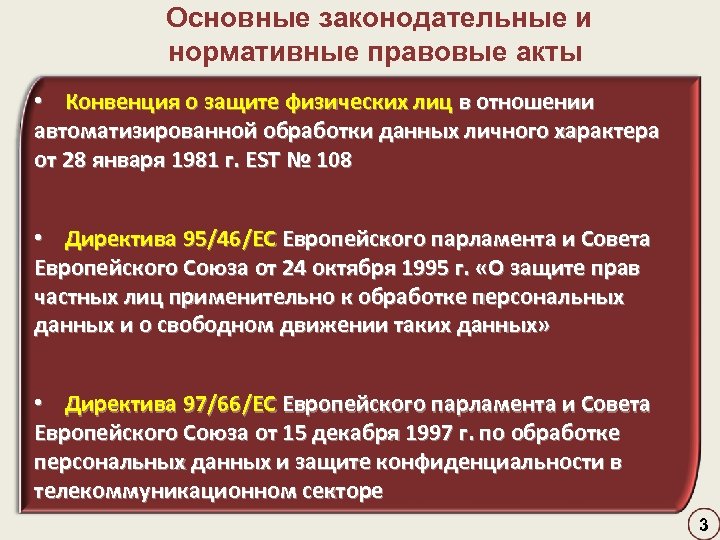 Основные законодательные и нормативные правовые акты

• Конвенция о защите физических лиц в отношении автоматизированной обработки данных личного характера от 28 января 1981 г. EST № 108

• Директива 95/46/ЕС Европейского парламента и Совета Европейского Союза от 24 октября 1995 г. «О защите прав частных лиц применительно к обработке персональных данных и о свободном движении таких данных»

• Директива 97/66/ЕС Европейского парламента и Совета Европейского Союза от 15 декабря 1997 г. по обработке персональных данных и защите конфиденциальности в телекоммуникационном секторе

3